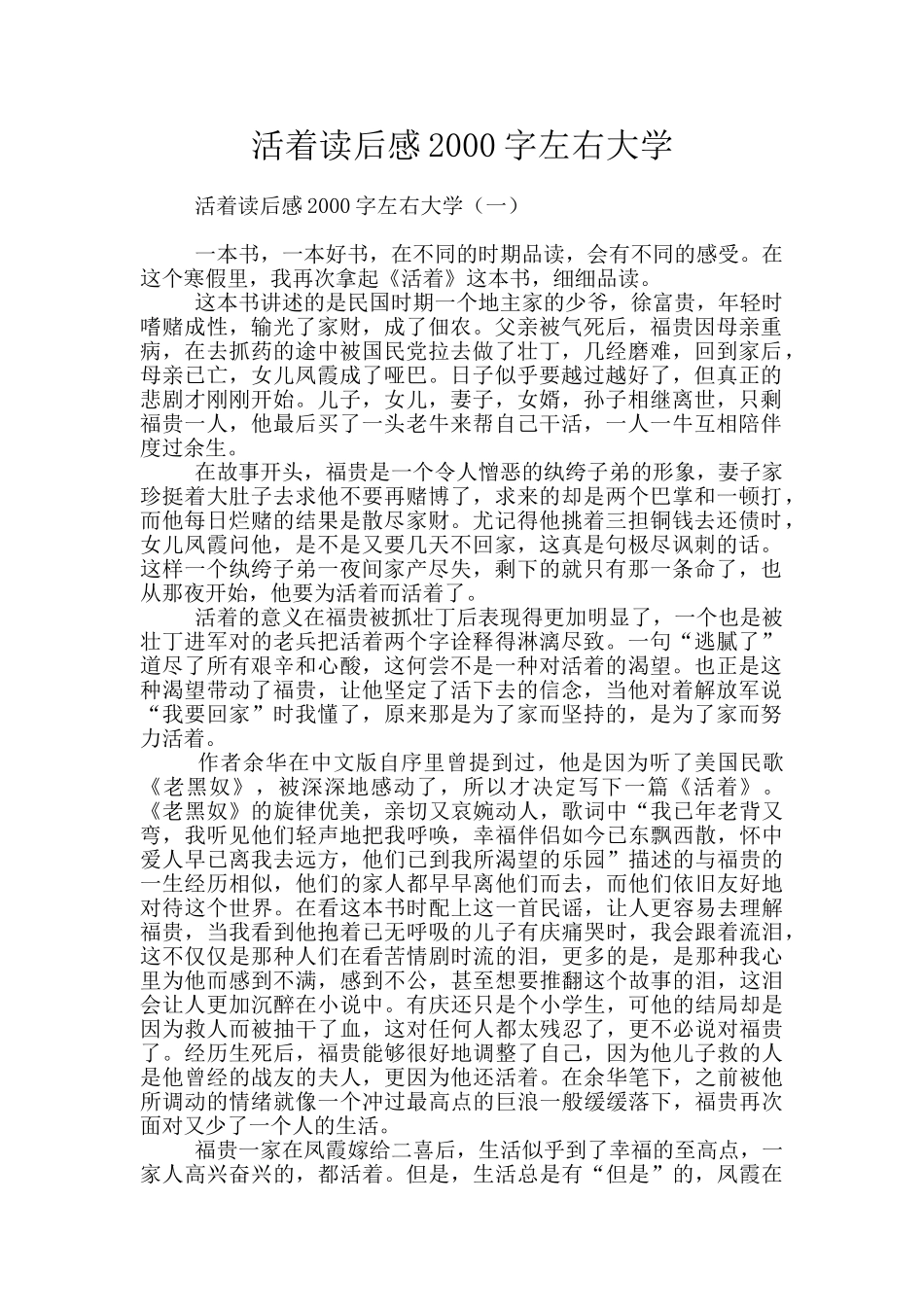 活着读后感2000字左右大学

活着读后感2000字左右大学（一）

一本书，一本好书，在不同的时期品读，会有不同的感受。在这个寒假里，我再次拿起《活着》这本书，细细品读。

这本书讲述的是民国时期一个地主家的少爷，徐富贵，年轻时嗜赌成性，输光了家财，成了佃农。父亲被气死后，福贵因母亲重病，在去抓药的途中被国民党拉去做了壮丁，几经磨难，回到家后，母亲已亡，女儿凤霞成了哑巴。日子似乎要越过越好了，但真正的悲剧才刚刚开始。儿子，女儿，妻子，女婿，孙子相继离世，只剩福贵一人，他最后买了一头老牛来帮自己干活，一人一牛互相陪伴度过余生。

在故事开头，福贵是一个令人憎恶的纨绔子弟的形象，妻子家珍挺着大肚子去求他不要再赌博了，求来的却是两个巴掌和一顿打，而他每日烂赌的结果是散尽家财。尤记得他挑着三担铜钱去还债时，女儿凤霞问他，是不是又要几天不回家，这真是句极尽讽刺的话。这样一个纨绔子弟一夜间家产尽失，剩下的就只有那一条命了，也从那夜开始，他要为活着而活着了。

活着的意义在福贵被抓壮丁后表现得更加明显了，一个也是被壮丁进军对的老兵把活着两个字诠释得淋漓尽致。一句“逃腻了”道尽了所有艰辛和心酸，这何尝不是一种对活着的渴望。也正是这种渴望带动了福贵，让他坚定了活下去的信念，当他对着解放军说“我要回家”时我懂了，原来那是为了家而坚持的，是为了家而努力活着。

作者余华在中文版自序里曾提到过，他是因为听了美国民歌《老黑奴》，被深深地感动了，所以才决定写下一篇《活着》。《老黑奴》的旋律优美，亲切又哀婉动人，歌词中“我已年老背又弯，我听见他们轻声地把我呼唤，幸福伴侣如今已东飘西散，怀中爱人早已离我去远方，他们已到我所渴望的乐园”描述的与福贵的一生经历相似，他们的家人都早早离他们而去，而他们依旧友好地对待这个世界。在看这本书时配上这一首民谣，让人更容易去理解福贵，当我看到他抱着已无呼吸的儿子有庆痛哭时，我会跟着流泪，这不仅仅是那种人们在看苦情剧时流的泪，更多的是，是那种我心里为他而感到不满，感到不公，甚至想要推翻这个故事的泪，这泪会让人更加沉醉在小说中。有庆还只是个小学生，可他的结局却是因为救人而被抽干了血，这对任何人都太残忍了，更不必说对福贵了。经历生死后，福贵能够很好地调整了自己，因为他儿子救的人是他曾经的战友的夫人，更因为他还活着。在余华笔下，之前被他所调动的情绪就像一个冲过最高点的巨浪一般缓缓落下，福贵再次面对又少了一个人的生活。

福贵一家在凤霞嫁给二喜后，生活似乎到了幸福的至高点，一家人高兴奋兴的，都活着。但是，生活总是有“但是”的，凤霞在